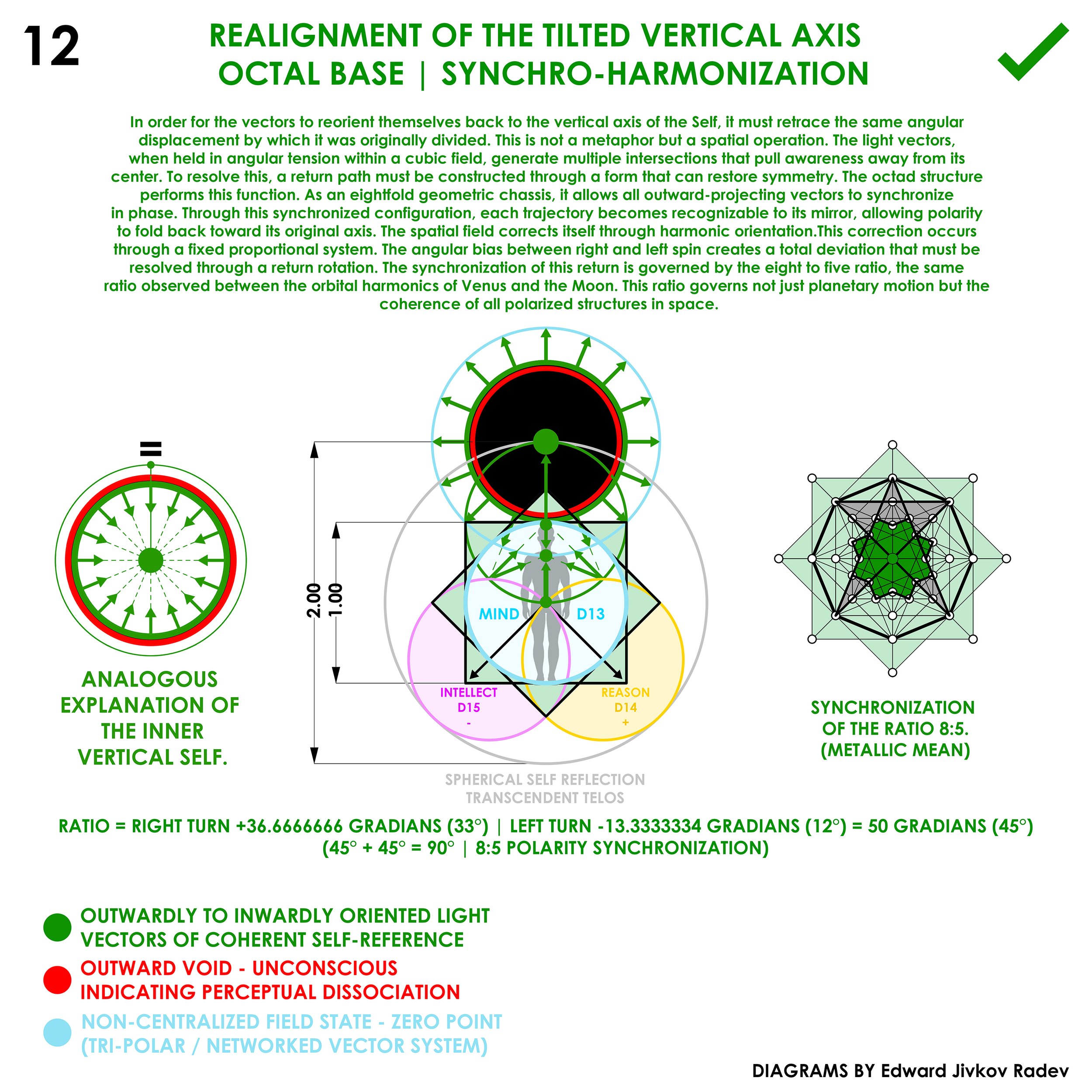 12

REALIGNMENT OF THE TILTED VERTICAL AXIS
OCTAL BASE | SYNCHRO-HARMONIZATION

In order for the vectors to reorient themselves back to the vertical axis of the Self, it must retrace the same angular displacement by which it was originally divided. This is not a metaphor but a spatial operation. The light vectors, when held in angular tension within a cubic field, generate multiple intersections that pull awareness away from its center. To resolve this, a return path must be constructed through a form that can restore symmetry. The octad structure performs this function. As an eightfold geometric chassis, it allows all outward-projecting vectors to synchronize in phase. Through this synchronized configuration, each trajectory becomes recognizable to its mirror, allowing polarity to fold back toward its original axis. The spatial field corrects itself through harmonic orientation.This correction occurs through a fixed proportional system. The angular bias between right and left spin creates a total deviation that must be resolved through a return rotation. The synchronization of this return is governed by the eight to five ratio, the same ratio observed between the orbital harmonics of Venus and the Moon. This ratio governs not just planetary motion but the coherence of all polarized structures in space.

=

ANALOGOUS EXPLANATION OF THE INNER VERTICAL SELF.

2.00
1.00
MIND
D13
INTELLECT
D15
-
REASON
D14
+

SPHERICAL SELF REFLECTION
TRANSCENDENT TELOS

SYNCHRONIZATION OF THE RATIO 8:5. (METALLIC MEAN)

RATIO = RIGHT TURN +36.6666666 GRADIANS (33°) | LEFT TURN -13.3333334 GRADIANS (12°) = 50 GRADIANS (45°)
(45° + 45° = 90° | 8:5 POLARITY SYNCHRONIZATION)

OUTWARDLY TO INWARDLY ORIENTED LIGHT VECTORS OF COHERENT SELF-REFERENCE

OUTWARD VOID - UNCONSCIOUS INDICATING PERCEPTUAL DISSOCIATION

NON-CENTRALIZED FIELD STATE - ZERO POINT (TRI-POLAR / NETWORKED VECTOR SYSTEM)

DIAGRAMS BY Edward Jivkov Radev